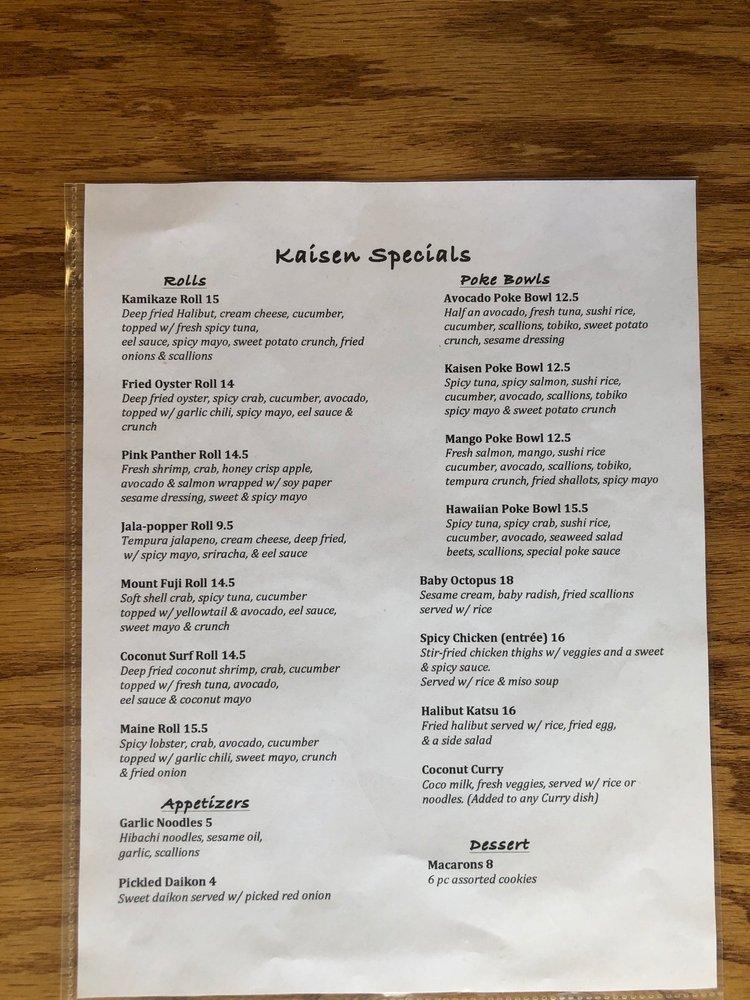 Kaisen Specials

Rolls

Kamikaze Roll 15
Deep fried Halibut, cream cheese, cucumber, topped w/ fresh spicy tuna, eel sauce, spicy mayo, sweet potato crunch, fried onions & scallions

Fried Oyster Roll 14
Deep fried oyster, spicy crab, cucumber, avocado, topped w/ garlic chili, spicy mayo, eel sauce & crunch

Pink Panther Roll 14.5
Fresh shrimp, crab, honey crisp apple, avocado & salmon wrapped w/ soy paper sesame dressing, sweet & spicy mayo

Jala-popper Roll 9.5
Tempura jalapeno, cream cheese, deep fried, w/ spicy mayo, sriracha, & eel sauce

Mount Fuji Roll 14.5
Soft shell crab, spicy tuna, cucumber topped w/ yellowtail & avocado, eel sauce, sweet mayo & crunch

Coconut Surf Roll 14.5
Deep fried coconut shrimp, crab, cucumber topped w/ fresh tuna, avocado, eel sauce & coconut mayo

Maine Roll 15.5
Spicy lobster, crab, avocado, cucumber topped w/ garlic chili, sweet mayo, crunch & fried onion

Appetizers

Garlic Noodles 5
Hibachi noodles, sesame oil, garlic, scallions

Pickled Daikon 4
Sweet daikon served w/ picked red onion

Poke Bowls

Avocado Poke Bowl 12.5
Half an avocado, fresh tuna, sushi rice, cucumber, scallions, tobiko, sweet potato crunch, sesame dressing

Kaisen Poke Bowl 12.5
Spicy tuna, spicy salmon, sushi rice, cucumber, avocado, scallions, tobiko spicy mayo & sweet potato crunch

Mango Poke Bowl 12.5
Fresh salmon, mango, sushi rice cucumber, avocado, scallions, tobiko, tempura crunch, fried shallots, spicy mayo

Hawaiian Poke Bowl 15.5
Spicy tuna, spicy crab, sushi rice, cucumber, avocado, seaweed salad beets, scallions, special poke sauce

Baby Octopus 18
Sesame cream, baby radish, fried scallions served w/ rice

Spicy Chicken (entrée) 16
Stir-fried chicken thighs w/ veggies and a sweet & spicy sauce.
Served w/ rice & miso soup

Halibut Katsu 16
Fried halibut served w/ rice, fried egg, & a side salad

Coconut Curry
Coco milk, fresh veggies, served w/ rice or noodles. (Added to any Curry dish)

Dessert

Macarons 8
6 pc assorted cookies